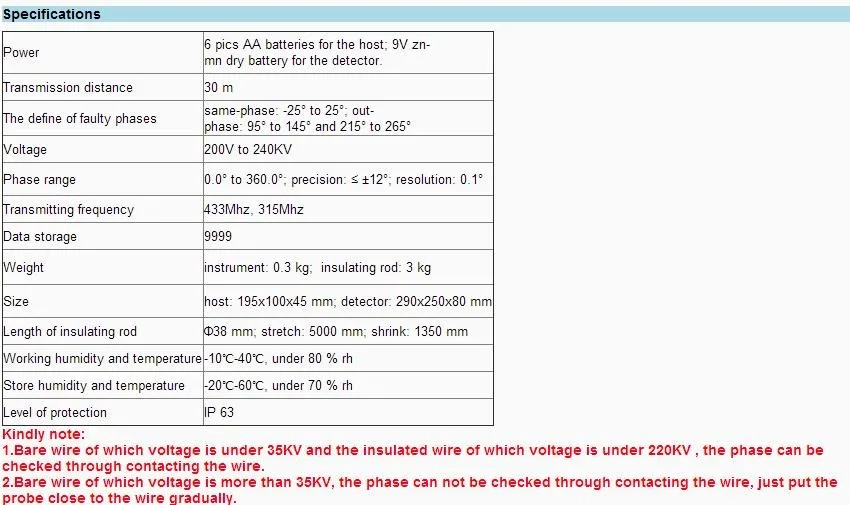 Specifications

| | |
|---|---|
| Power | 6 pics AA batteries for the host; 9V zn-mn dry battery for the detector. |
| Transmission distance | 30 m |
| The define of faulty phases | same-phase: -25° to 25°; out-phase: 95° to 145° and 215° to 265° |
| Voltage | 200V to 240KV |
| Phase range | 0.0° to 360.0°; precision: ≤ ±12°; resolution: 0.1° |
| Transmitting frequency | 433Mhz, 315Mhz |
| Data storage | 9999 |
| Weight | instrument: 0.3 kg; insulating rod: 3 kg |
| Size | host: 195x100x45 mm; detector: 290x250x80 mm |
| Length of insulating rod | Φ38 mm; stretch: 5000 mm; shrink: 1350 mm |
| Working humidity and temperature | -10℃-40℃, under 80 % rh |
| Store humidity and temperature | -20℃-60℃, under 70 % rh |
| Level of protection | IP 63 |

Kindly note:
1.Bare wire of which voltage is under 35KV and the insulated wire of which voltage is under 220KV , the phase can be checked through contacting the wire.
2.Bare wire of which voltage is more than 35KV, the phase can not be checked through contacting the wire, just put the probe close to the wire gradually.